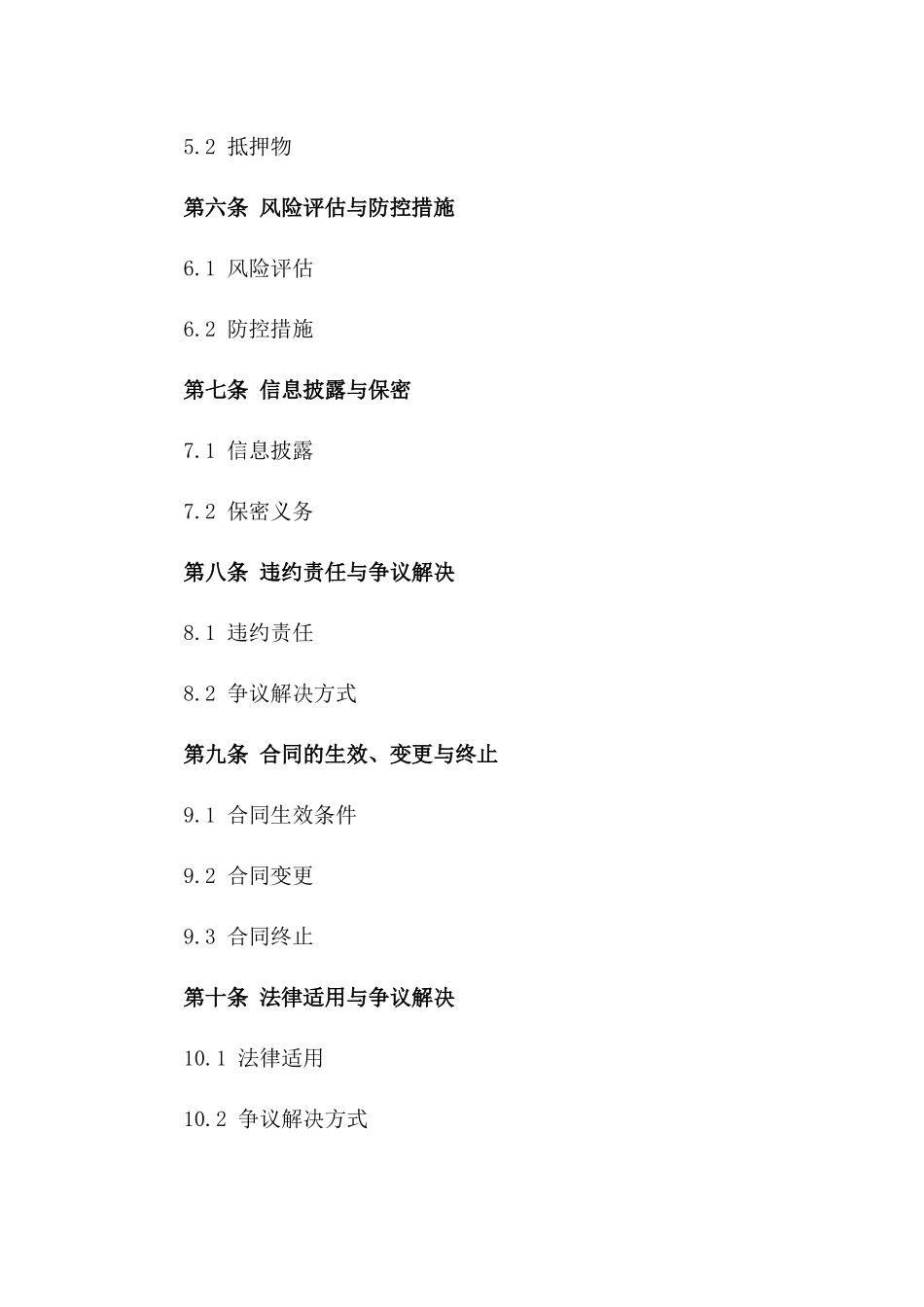 5.2 抵押物

第六条 风险评估与防控措施

6.1 风险评估

6.2 防控措施

第七条 信息披露与保密

7.1 信息披露

7.2 保密义务

第八条 违约责任与争议解决

8.1 违约责任

8.2 争议解决方式

第九条 合同的生效、变更与终止

9.1 合同生效条件

9.2 合同变更

9.3 合同终止

第十条 法律适用与争议解决

10.1 法律适用

10.2 争议解决方式